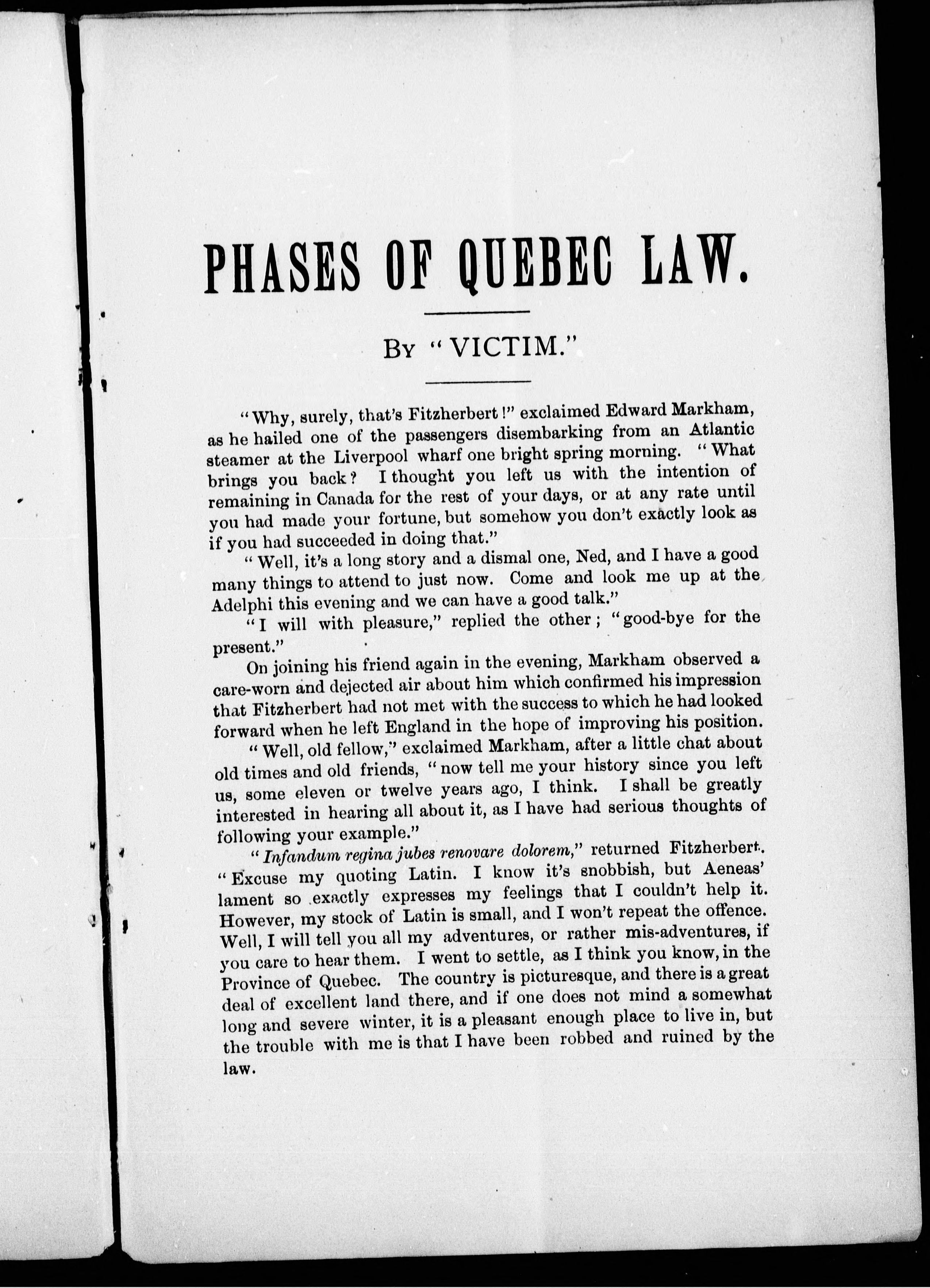 PHASES OF QUEBEC LAW.

By "VICTIM."

"Why, surely, that's Fitzherbert!" exclaimed Edward Markham, as he hailed one of the passengers disembarking from an Atlantic steamer at the Liverpool wharf one bright spring morning. "What brings you back? I thought you left us with the intention of remaining in Canada for the rest of your days, or at any rate until you had made your fortune, but somehow you don't exactly look as if you had succeeded in doing that."

"Well, it's a long story and a dismal one, Ned, and I have a good many things to attend to just now. Come and look me up at the Adelphi this evening and we can have a good talk."

"I will with pleasure," replied the other; "good-bye for the present."

On joining his friend again in the evening, Markham observed a care-worn and dejected air about him which confirmed his impression that Fitzherbert had not met with the success to which he had looked forward when he left England in the hope of improving his position.

"Well, old fellow," exclaimed Markham, after a little chat about old times and old friends, "now tell me your history since you left us, some eleven or twelve years ago, I think. I shall be greatly interested in hearing all about it, as I have had serious thoughts of following your example."

"Infandum regina jubes renovare dolorem," returned Fitzherbert. "Excuse my quoting Latin. I know it's snobbish, but Aeneas' lament so exactly expresses my feelings that I couldn't help it. However, my stock of Latin is small, and I won't repeat the offence. Well, I will tell you all my adventures, or rather mis-adventures, if you care to hear them. I went to settle, as I think you know, in the Province of Quebec. The country is picturesque, and there is a great deal of excellent land there, and if one does not mind a somewhat long and severe winter, it is a pleasant enough place to live in, but the trouble with me is that I have been robbed and ruined by the law.